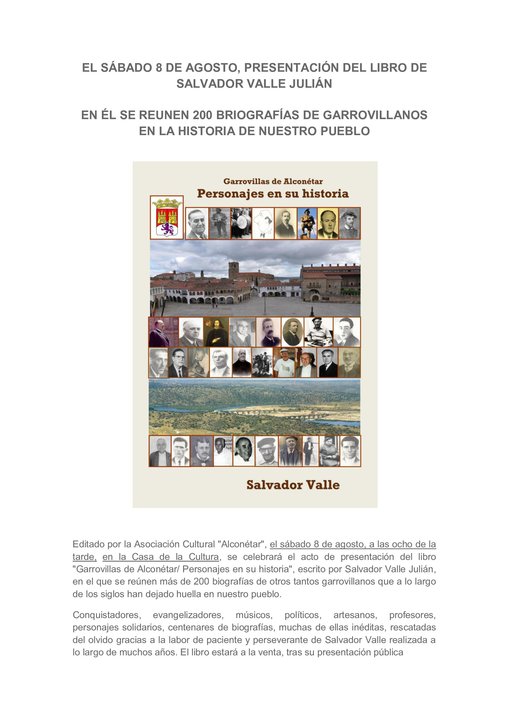 EL SÁBADO 8 DE AGOSTO, PRESENTACIÓN DEL LIBRO DE SALVADOR VALLE JULIÁN

EN ÉL SE REUNEN 200 BRIOGRAFÍAS DE GARROVILLANOS EN LA HISTORIA DE NUESTRO PUEBLO

Garrovillas de Alconétar
Personajes en su historia

Salvador Valle

Editado por la Asociación Cultural "Alconétar", el sábado 8 de agosto, a las ocho de la tarde, en la Casa de la Cultura, se celebrará el acto de presentación del libro "Garrovillas de Alconétar/ Personajes en su historia", escrito por Salvador Valle Julián, en el que se reúnen más de 200 biografías de otros tantos garrovillanos que a lo largo de los siglos han dejado huella en nuestro pueblo.

Conquistadores, evangelizadores, músicos, políticos, artesanos, profesores, personajes solidarios, centenares de biografías, muchas de ellas inéditas, rescatadas del olvido gracias a la labor de paciente y perseverante de Salvador Valle realizada a lo largo de muchos años. El libro estará a la venta, tras su presentación pública